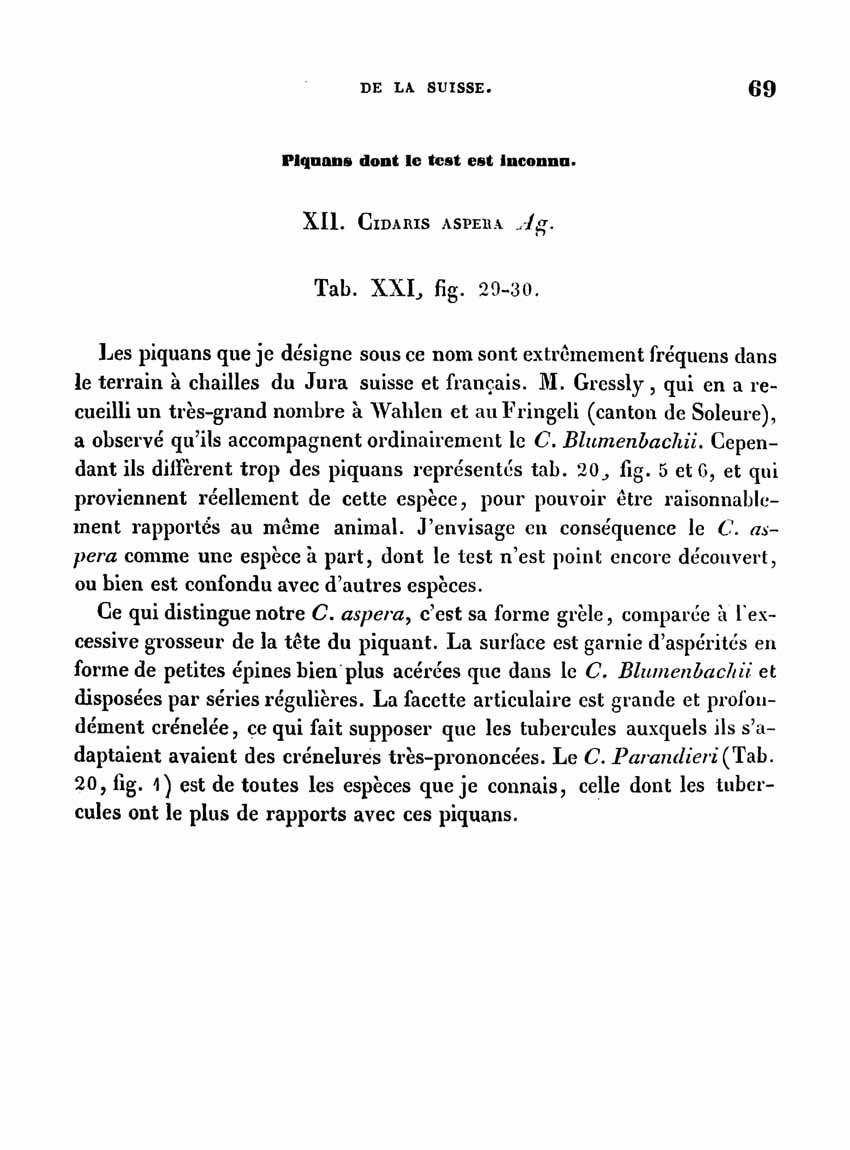 DE LA SUISSE. 69

Piquans dont le test est inconnu.

XII. Cidaris aspera Ag.

Tab. XXI, fig. 29-30.

Les piquans que je désigne sous ce nom sont extrêmement fréquens dans le terrain à chailles du Jura suisse et français. M. Gressly, qui en a recueilli un très-grand nombre à Wahlen et au Fringeli (canton de Soleure), a observé qu'ils accompagnent ordinairement le C. Blumenbachii. Cependant ils diffèrent trop des piquans représentés tab. 20, fig. 5 et 6, et qui proviennent réellement de cette espèce, pour pouvoir être raisonnablement rapportés au même animal. J'envisage en conséquence le C. aspera comme une espèce à part, dont le test n'est point encore découvert, ou bien est confondu avec d'autres espèces.

Ce qui distingue notre C. aspera, c'est sa forme grèle, comparée à l'excessive grosseur de la tête du piquant. La surface est garnie d'aspérités en forme de petites épines bien plus acérées que dans le C. Blumenbachii et disposées par séries régulières. La facette articulaire est grande et profondément crénelée, ce qui fait supposer que les tubercules auxquels ils s'adaptaient avaient des crénelures très-prononcées. Le C. Parandieri (Tab. 20, fig. 1) est de toutes les espèces que je connais, celle dont les tubercules ont le plus de rapports avec ces piquans.